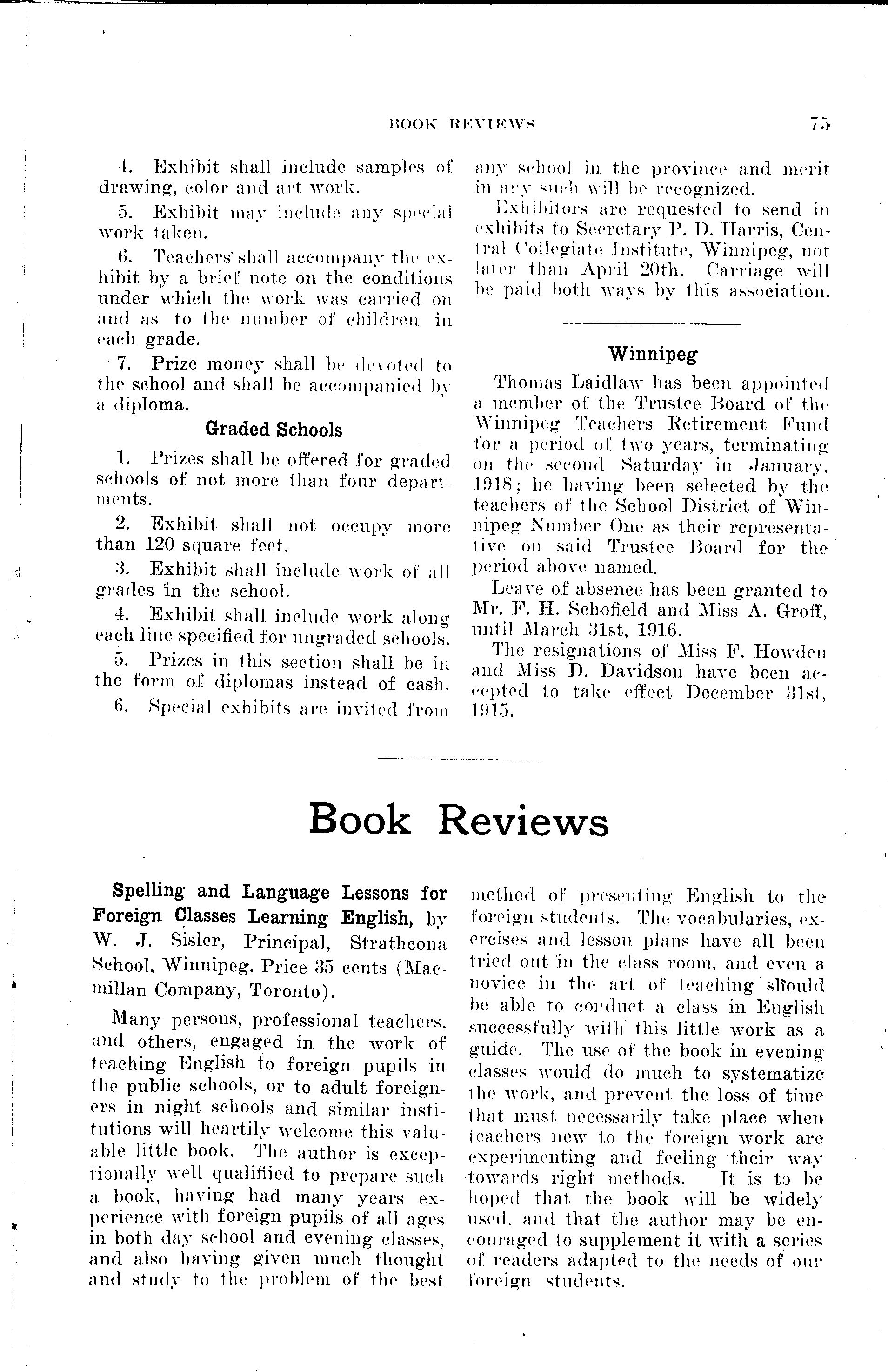 BOOK REVIEWS 75

4. Exhibit shall include samples of drawing, color and art work.

5. Exhibit may include any special work taken.

6. Teachers shall accompany the exhibit by a brief note on the conditions under which the work was carried on and as to the number of children in each grade.

7. Prize money shall be devoted to the school and shall be accompanied by a diploma.

Graded Schools

1. Prizes shall be offered for graded schools of not more than four departments.

2. Exhibit shall not occupy more than 120 square feet.

3. Exhibit shall include work of all grades in the school.

4. Exhibit shall include work along each line specified for ungraded schools.

5. Prizes in this section shall be in the form of diplomas instead of cash.

6. Special exhibits are invited from any school in the province and merit in any such will be recognized.

Exhibitors are requested to send in exhibits to Secretary P. D. Harris, Central Collegiate Institute, Winnipeg, not later than April 20th. Carriage will be paid both ways by this association.

Winnipeg

Thomas Laidlaw has been appointed a member of the Trustee Board of the Winnipeg Teachers Retirement Fund for a period of two years, terminating on the second Saturday in January, 1918; he having been selected by the teachers of the School District of Winnipeg Number One as their representative on said Trustee Board for the period above named.

Leave of absence has been granted to Mr. F. H. Schofield and Miss A. Groff, until March 31st, 1916.

The resignations of Miss F. Howden and Miss D. Davidson have been accepted to take effect December 31st, 1915.

Book Reviews

Spelling and Language Lessons for Foreign Classes Learning English, by W. J. Sisler, Principal, Strathcona School, Winnipeg. Price 35 cents (Macmillan Company, Toronto).

Many persons, professional teachers, and others, engaged in the work of teaching English to foreign pupils in the public schools, or to adult foreigners in night schools and similar institutions will heartily welcome this valuable little book. The author is exceptionally well qualifiied to prepare such a book, having had many years experience with foreign pupils of all ages in both day school and evening classes, and also having given much thought and study to the problem of the best method of presenting English to the foreign students. The vocabularies, exercises and lesson plans have all been tried out in the class room, and even a novice in the art of teaching should be able to conduct a class in English successfully with this little work as a guide. The use of the book in evening classes would do much to systematize the work, and prevent the loss of time that must necessarily take place when teachers new to the foreign work are experimenting and feeling their way towards right methods. It is to be hoped that the book will be widely used, and that the author may be encouraged to supplement it with a series of readers adapted to the needs of our foreign students.